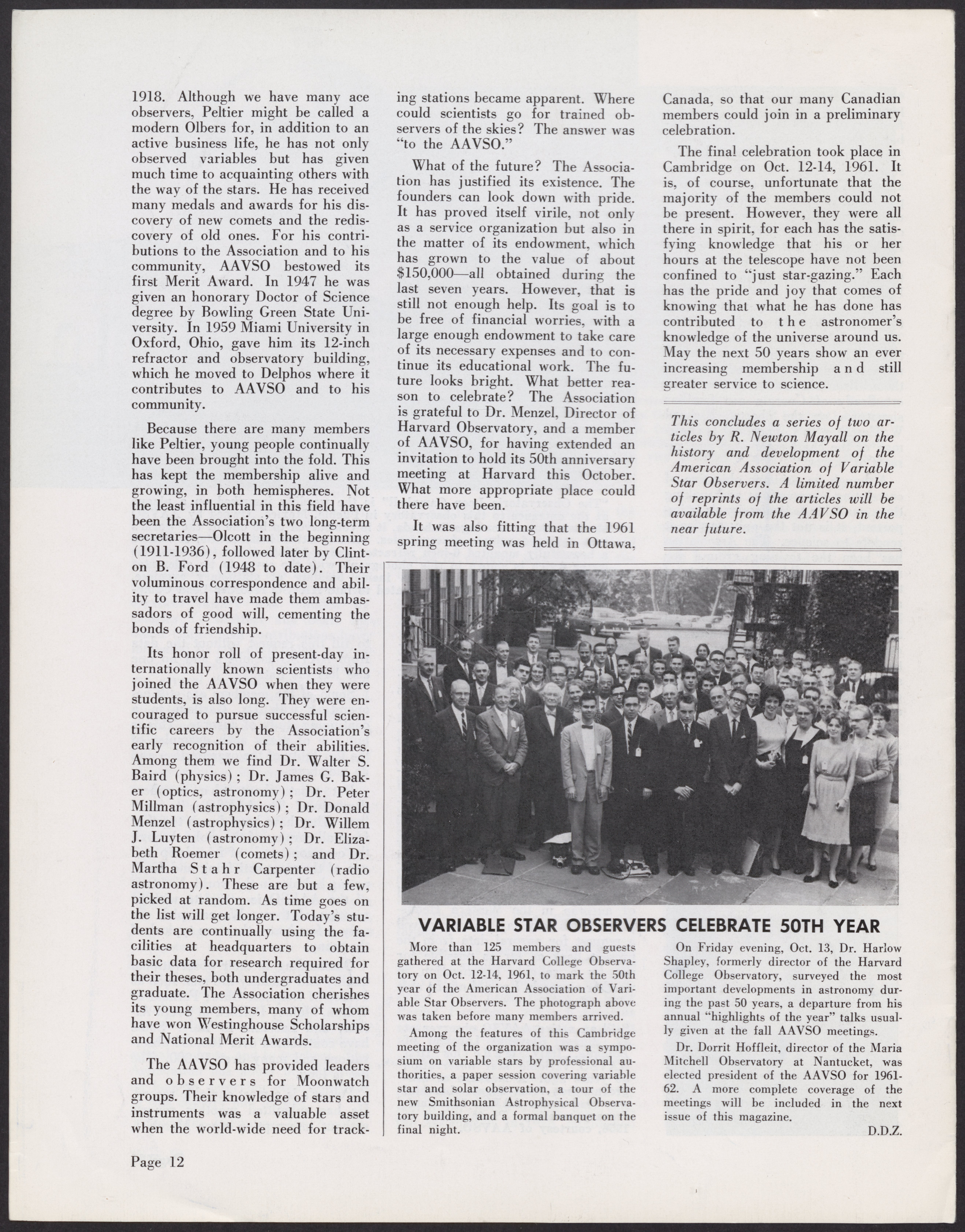 1918. Although we have many ace observers, Peltier might be called a modern Olbers for, in addition to an active business life, he has not only observed variables but has given much time to acquainting others with the way of the stars. He has received many medals and awards for his discovery of new comets and the rediscovery of old ones. For his contributions to the Association and to his community, AAVSO bestowed its first Merit Award. In 1947 he was given an honorary Doctor of Science degree by Bowling Green State University. In 1959 Miami University in Oxford, Ohio, gave him its 12-inch refractor and observatory building, which he moved to Delphos where it contributes to AAVSO and to his community.

Because there are many members like Peltier, young people continually have been brought into the fold. This has kept the membership alive and growing, in both hemispheres. Not the least influential in this field have been the Association's two long-term secretaries—Olcott in the beginning (1911-1936), followed later by Clinton B. Ford (1948 to date). Their voluminous correspondence and ability to travel have made them ambassadors of good will, cementing the bonds of friendship.

Its honor roll of present-day internationally known scientists who joined the AAVSO when they were students, is also long. They were encouraged to pursue successful scientific careers by the Association's early recognition of their abilities. Among them we find Dr. Walter S. Baird (physics); Dr. James G. Baker (optics, astronomy); Dr. Peter Millman (astrophysics); Dr. Donald Menzel (astrophysics); Dr. Willem J. Luyten (astronomy); Dr. Elizabeth Roemer (comets); and Dr. Martha Stahr Carpenter (radio astronomy). These are but a few, picked at random. As time goes on the list will get longer. Today's students are continually using the facilities at headquarters to obtain basic data for research required for their theses, both undergraduates and graduate. The Association cherishes its young members, many of whom have won Westinghouse Scholarships and National Merit Awards.

The AAVSO has provided leaders and observers for Moonwatch groups. Their knowledge of stars and instruments was a valuable asset when the world-wide need for tracking stations became apparent. Where could scientists go for trained observers of the skies? The answer was "to the AAVSO."

What of the future? The Association has justified its existence. The founders can look down with pride. It has proved itself virile, not only as a service organization but also in the matter of its endowment, which has grown to the value of about $150,000—all obtained during the last seven years. However, that is still not enough help. Its goal is to be free of financial worries, with a large enough endowment to take care of its necessary expenses and to continue its educational work. The future looks bright. What better reason to celebrate? The Association is grateful to Dr. Menzel, Director of Harvard Observatory, and a member of AAVSO, for having extended an invitation to hold its 50th anniversary meeting at Harvard this October. What more appropriate place could there have been.

It was also fitting that the 1961 spring meeting was held in Ottawa, Canada, so that our many Canadian members could join in a preliminary celebration.

The final celebration took place in Cambridge on Oct. 12-14, 1961. It is, of course, unfortunate that the majority of the members could not be present. However, they were all there in spirit, for each has the satisfying knowledge that his or her hours at the telescope have not been confined to "just star-gazing." Each has the pride and joy that comes of knowing that what he has done has contributed to the astronomer's knowledge of the universe around us. May the next 50 years show an ever increasing membership and still greater service to science.

This concludes a series of two articles by R. Newton Mayall on the history and development of the American Association of Variable Star Observers. A limited number of reprints of the articles will be available from the AAVSO in the near future.

VARIABLE STAR OBSERVERS CELEBRATE 50TH YEAR

More than 125 members and guests gathered at the Harvard College Observatory on Oct. 12-14, 1961, to mark the 50th year of the American Association of Variable Star Observers. The photograph above was taken before many members arrived.

Among the features of this Cambridge meeting of the organization was a symposium on variable stars by professional authorities, a paper session covering variable star and solar observation, a tour of the new Smithsonian Astrophysical Observatory building, and a formal banquet on the final night.

On Friday evening, Oct. 13, Dr. Harlow Shapley, formerly director of the Harvard College Observatory, surveyed the most important developments in astronomy during the past 50 years, a departure from his annual "highlights of the year" talks usually given at the fall AAVSO meetings.

Dr. Dorrit Hoffleit, director of the Maria Mitchell Observatory at Nantucket, was elected president of the AAVSO for 1961-62. A more complete coverage of the meetings will be included in the next issue of this magazine.

D.D.Z.

Page 12